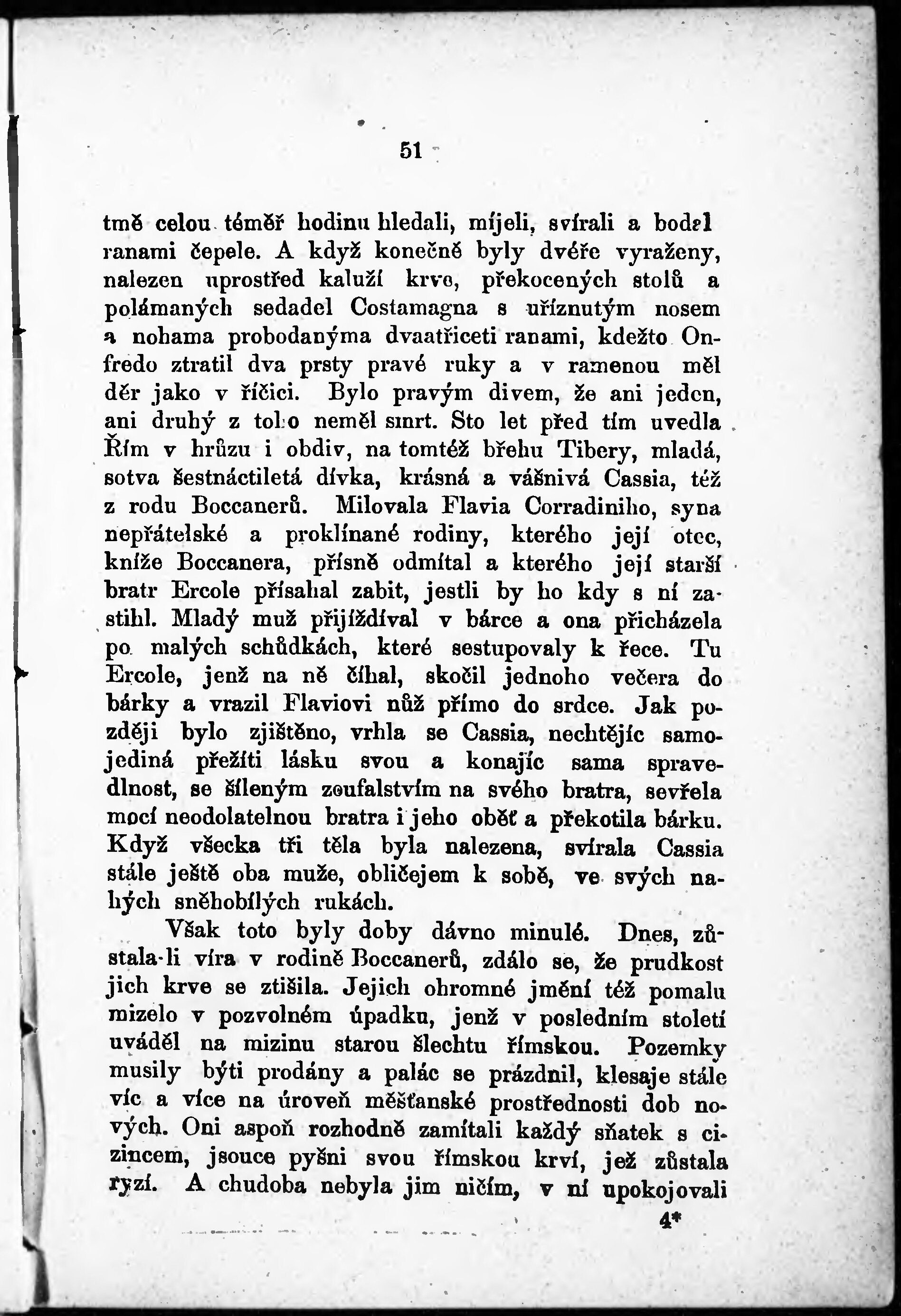 51

tmě celou téměř hodinu hledali, míjeli, svírali a bodal ranami čepele. A když konečně byly dvéře vyraženy, nalezen uprostřed kaluží krve, překocených stolů a polámaných sedadel Costamagna s uříznutým nosem a nohama probodanýma dvaatřiceti ranami, kdežto Onfredo ztratil dva prsty pravé ruky a v ramenou měl děr jako v říčici. Bylo pravým divem, že ani jeden, ani druhý z toho neměl smrt. Sto let před tím uvedla Řím v hrůzu i obdiv, na tomtéž břehu Tibery, mladá, sotva šestnáctiletá dívka, krásná a vášnivá Cassia, též z rodu Boccanerů. Milovala Flavia Corradiniho, syna nepřátelské a proklínané rodiny, kterého její otec, kníže Boccanera, přísně odmítal a kterého její starší bratr Ercole přísahal zabit, jestli by ho kdy s ní zastihl. Mladý muž přijíždíval v bárce a ona přicházela po malých schůdkách, které sestupovaly k řece. Tu Ercole, jenž na ně číhal, skočil jednoho večera do bárky a vrazil Flaviovi nůž přímo do srdce. Jak později bylo zjištěno, vrhla se Cassia, nechtějíc samojediná přežíti lásku svou a konajíc sama spravedlnost, se šíleným zoufalstvím na svého bratra, sevřela mocí neodolatelnou bratra i jeho oběť a překotila bárku. Když všecka tři těla byla nalezena, svírala Cassia stále ještě oba muže, obličejem k sobě, ve svých nahých sněhobílých rukách.

Však toto byly doby dávno minulé. Dnes, zůstala-li víra v rodině Boccanerů, zdálo se, že prudkost jich krve se ztišila. Jejich ohromné jmění též pomalu mizelo v pozvolném úpadku, jenž v posledním století uváděl na mizinu starou šlechtu římskou. Pozemky musily býti prodány a palác se prázdnil, klesaje stále víc a více na úroveň měšťanské prostřednosti dob nových. Oni aspoň rozhodně zamítali každý sňatek s cizincem, jsouce pyšni svou římskou krví, jež zůstala ryzí. A chudoba nebyla jim ničím, v ní upokojovali

4*